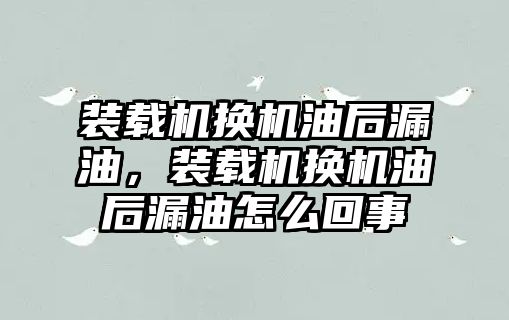 装载机换机油后漏油，装载机换机油后漏油怎么回事